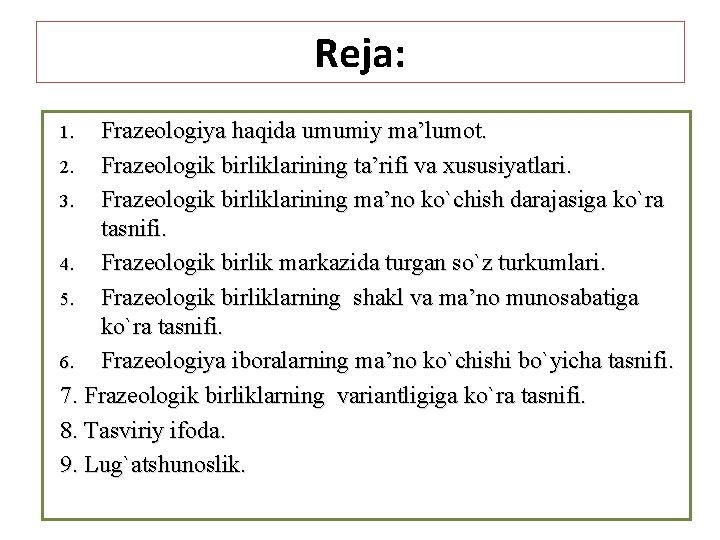 Reja:

1. Frazeologiya haqida umumiy ma’lumot.
2. Frazeologik birliklarining ta’rifi va xususiyatlari.
3. Frazeologik birliklarining ma’no ko`chish darajasiga ko`ra tasnifi.
4. Frazeologik birlik markazida turgan so`z turkumlari.
5. Frazeologik birliklarning shakl va ma’no munosabatiga ko`ra tasnifi.
6. Frazeologiya iboralarning ma’no ko`chishi bo`yicha tasnifi.
7. Frazeologik birliklarning variantligiga ko`ra tasnifi.
8. Tasviriy ifoda.
9. Lug`atshunoslik.